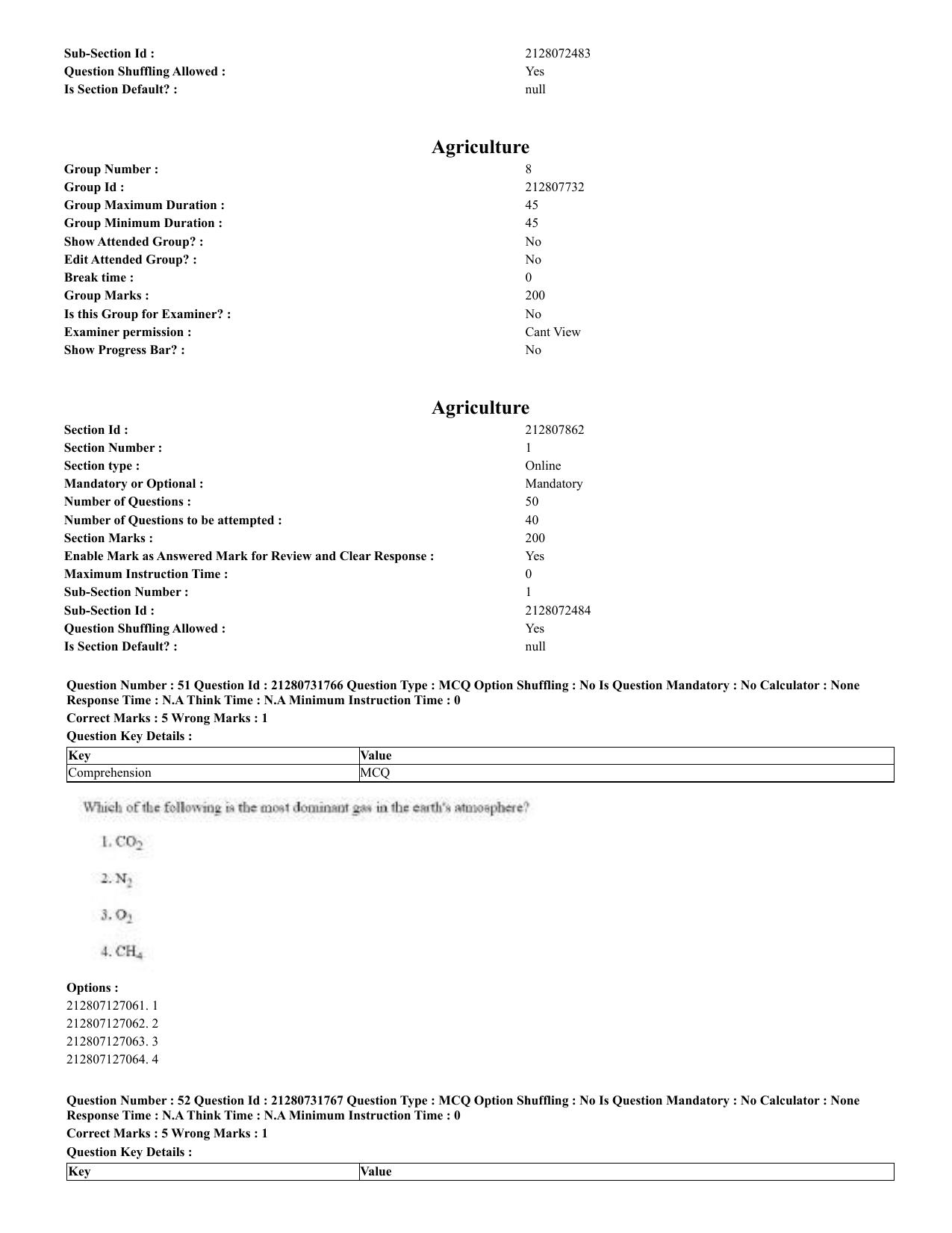 Sub-Section Id : 2128072483
Question Shuffling Allowed : Yes
Is Section Default? : null

Agriculture

Group Number : 8
Group Id : 212807732
Group Maximum Duration : 45
Group Minimum Duration : 45
Show Attended Group? : No
Edit Attended Group? : No
Break time : 0
Group Marks : 200
Is this Group for Examiner? : No
Examiner permission : Cant View
Show Progress Bar? : No

Agriculture

Section Id : 212807862
Section Number : 1
Section type : Online
Mandatory or Optional : Mandatory
Number of Questions : 50
Number of Questions to be attempted : 40
Section Marks : 200
Enable Mark as Answered Mark for Review and Clear Response : Yes
Maximum Instruction Time : 0
Sub-Section Number : 1
Sub-Section Id : 2128072484
Question Shuffling Allowed : Yes
Is Section Default? : null

Question Number : 51 Question Id : 21280731766 Question Type : MCQ Option Shuffling : No Is Question Mandatory : No Calculator : None Response Time : N.A Think Time : N.A Minimum Instruction Time : 0

Correct Marks : 5 Wrong Marks : 1

Question Key Details :

| Key | Value |
|---|---|
| Comprehension | MCQ |

Which of the following is the most dominant gas in the earth's atmosphere?

1. $CO_2$

2. $N_2$

3. $O_2$

4. $CH_4$

Options :
212807127061. 1
212807127062. 2
212807127063. 3
212807127064. 4

Question Number : 52 Question Id : 21280731767 Question Type : MCQ Option Shuffling : No Is Question Mandatory : No Calculator : None Response Time : N.A Think Time : N.A Minimum Instruction Time : 0

Correct Marks : 5 Wrong Marks : 1

Question Key Details :

| Key | Value |
|---|---|